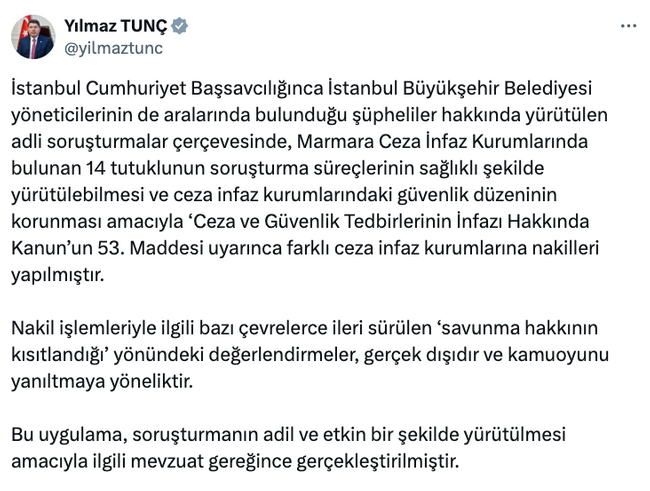 Yılmaz TUNÇ
@yilmaztunc

İstanbul Cumhuriyet Başsavcılığınca İstanbul Büyükşehir Belediyesi yöneticilerinin de aralarında bulunduğu şüpheliler hakkında yürütülen adli soruşturmalar çerçevesinde, Marmara Ceza İnfaz Kurumlarında bulunan 14 tutuklunun soruşturma süreçlerinin sağlıklı şekilde yürütülebilmesi ve ceza infaz kurumlarındaki güvenlik düzeninin korunması amacıyla ‘Ceza ve Güvenlik Tedbirlerinin İnfazı Hakkında Kanun’un 53. Maddesi uyarınca farklı ceza infaz kurumlarına nakilleri yapılmıştır.

Nakil işlemleriyle ilgili bazı çevrelerce ileri sürülen ‘savunma hakkının kısıtlandığı’ yönündeki değerlendirmeler, gerçek dışıdır ve kamuoyunu yanıltmaya yöneliktir.

Bu uygulama, soruşturmanın adil ve etkin bir şekilde yürütülmesi amacıyla ilgili mevzuat gereğince gerçekleştirilmiştir.